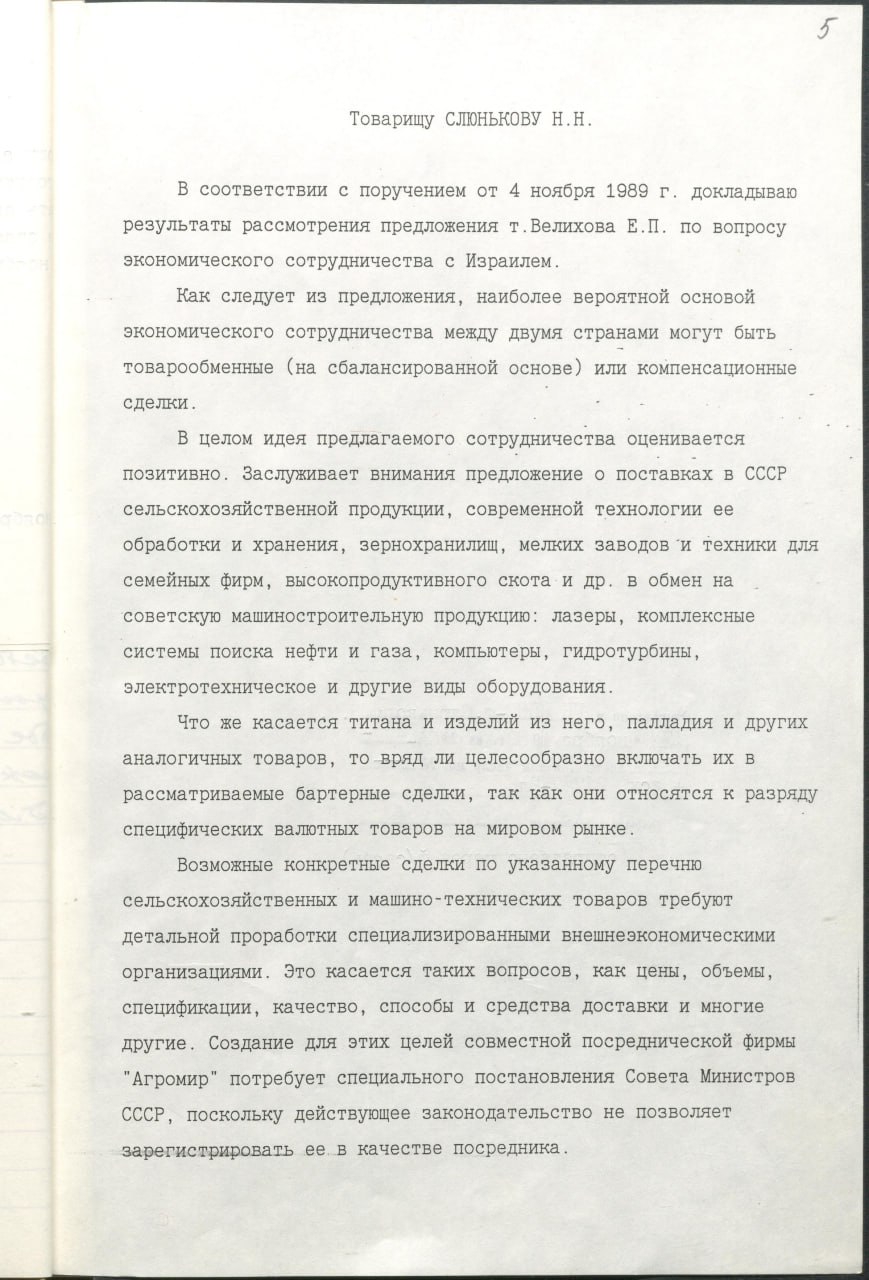 5

Товарищу СЛЮНЬКОВУ Н.Н.

В соответствии с поручением от 4 ноября 1989 г. докладываю результаты рассмотрения предложения т.Велихова Е.П. по вопросу экономического сотрудничества с Израилем.

Как следует из предложения, наиболее вероятной основой экономического сотрудничества между двумя странами могут быть товарообменные (на сбалансированной основе) или компенсационные сделки.

В целом идея предлагаемого сотрудничества оценивается позитивно. Заслуживает внимания предложение о поставках в СССР сельскохозяйственной продукции, современной технологии ее обработки и хранения, зернохранилищ, мелких заводов и техники для семейных фирм, высокопродуктивного скота и др. в обмен на советскую машиностроительную продукцию: лазеры, комплексные системы поиска нефти и газа, компьютеры, гидротурбины, электротехническое и другие виды оборудования.

Что же касается титана и изделий из него, палладия и других аналогичных товаров, то вряд ли целесообразно включать их в рассматриваемые бартерные сделки, так как они относятся к разряду специфических валютных товаров на мировом рынке.

Возможные конкретные сделки по указанному перечню сельскохозяйственных и машино-технических товаров требуют детальной проработки специализированными внешнеэкономическими организациями. Это касается таких вопросов, как цены, объемы, спецификации, качество, способы и средства доставки и многие другие. Создание для этих целей совместной посреднической фирмы "Агромир" потребует специального постановления Совета Министров СССР, поскольку действующее законодательство не позволяет зарегистрировать ее в качестве посредника.